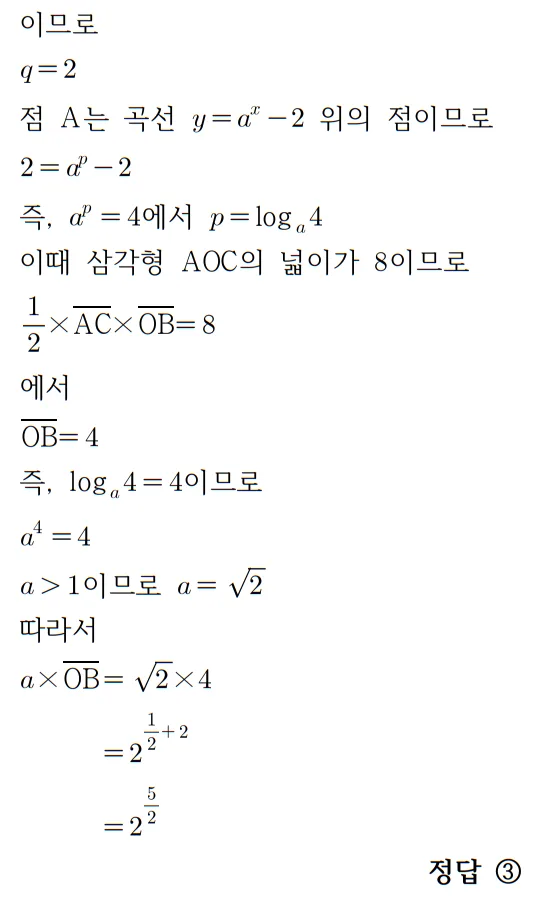 이므로

$q=2$

점 A는 곡선 $y=a^x-2$ 위의 점이므로

$2=a^p-2$

즉, $a^p=4$에서 $p=\log_a 4$

이때 삼각형 AOC의 넓이가 8이므로

$\frac{1}{2}\times\overline{AC}\times\overline{OB}=8$

에서

$\overline{OB}=4$

즉, $\log_a 4=4$이므로

$a^4=4$

$a>1$이므로 $a=\sqrt{2}$

따라서

$a\times\overline{OB}=\sqrt{2}\times 4$

$=2^{\frac{1}{2}+2}$

$=2^{\frac{5}{2}}$

정답 ③